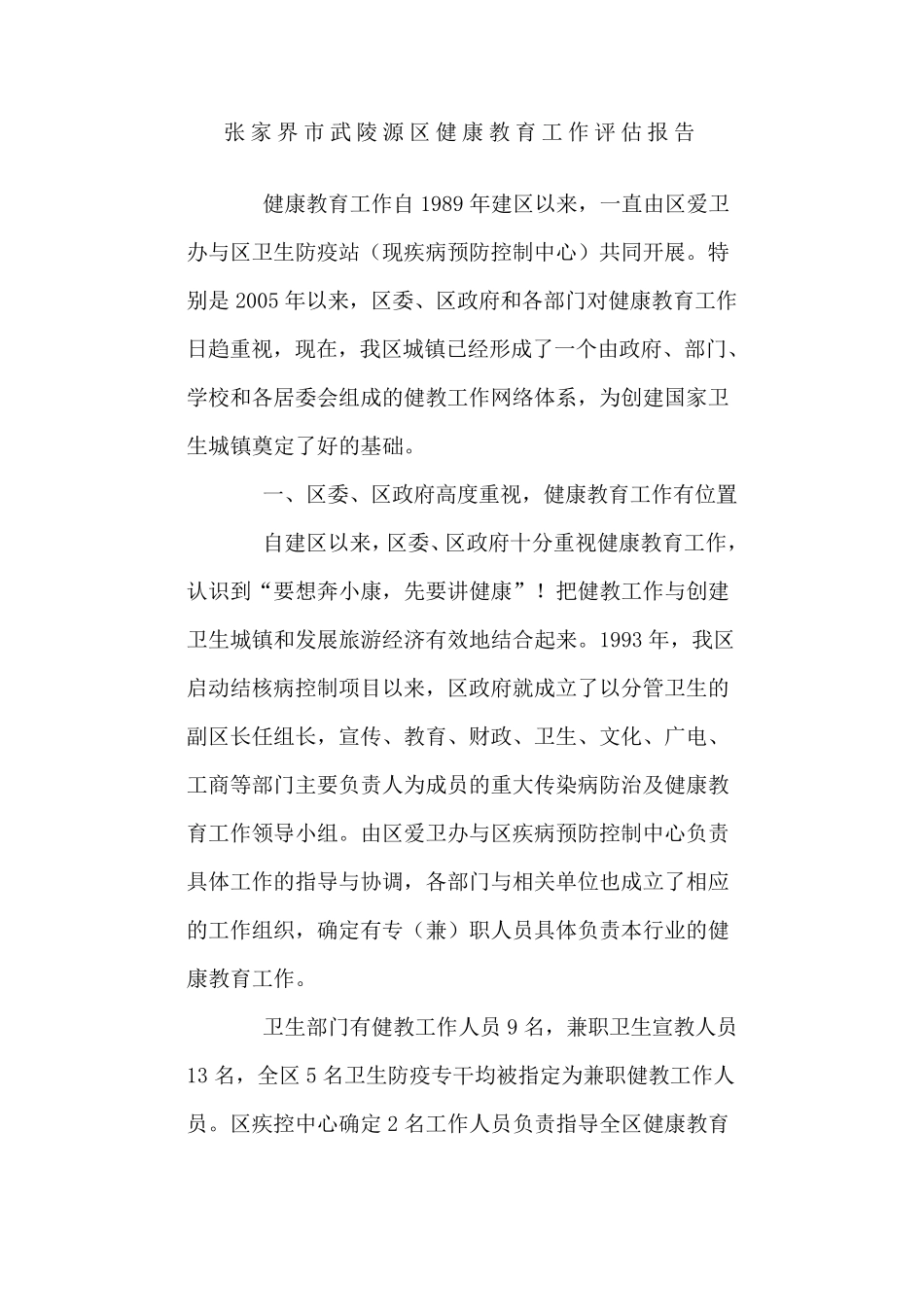 张家界市武陵源区健康教育工作评估报告

健康教育工作自1989年建区以来，一直由区爱卫办与区卫生防疫站（现疾病预防控制中心）共同开展。特别是2005年以来，区委、区政府和各部门对健康教育工作日趋重视，现在，我区城镇已经形成了一个由政府、部门、学校和各居委会组成的健教工作网络体系，为创建国家卫生城镇奠定了好的基础。

一、区委、区政府高度重视，健康教育工作有位置

自建区以来，区委、区政府十分重视健康教育工作，认识到“要想奔小康，先要讲健康”！把健教工作与创建卫生城镇和发展旅游经济有效地结合起来。1993年，我区启动结核病控制项目以来，区政府就成立了以分管卫生的副区长任组长，宣传、教育、财政、卫生、文化、广电、工商等部门主要负责人为成员的重大传染病防治及健康教育工作领导小组。由区爱卫办与区疾病预防控制中心负责具体工作的指导与协调，各部门与相关单位也成立了相应的工作组织，确定有专（兼）职人员具体负责本行业的健康教育工作。

卫生部门有健教工作人员9名，兼职卫生宣教人员13名，全区5名卫生防疫专干均被指定为兼职健教工作人员。区疾控中心确定2名工作人员负责指导全区健康教育